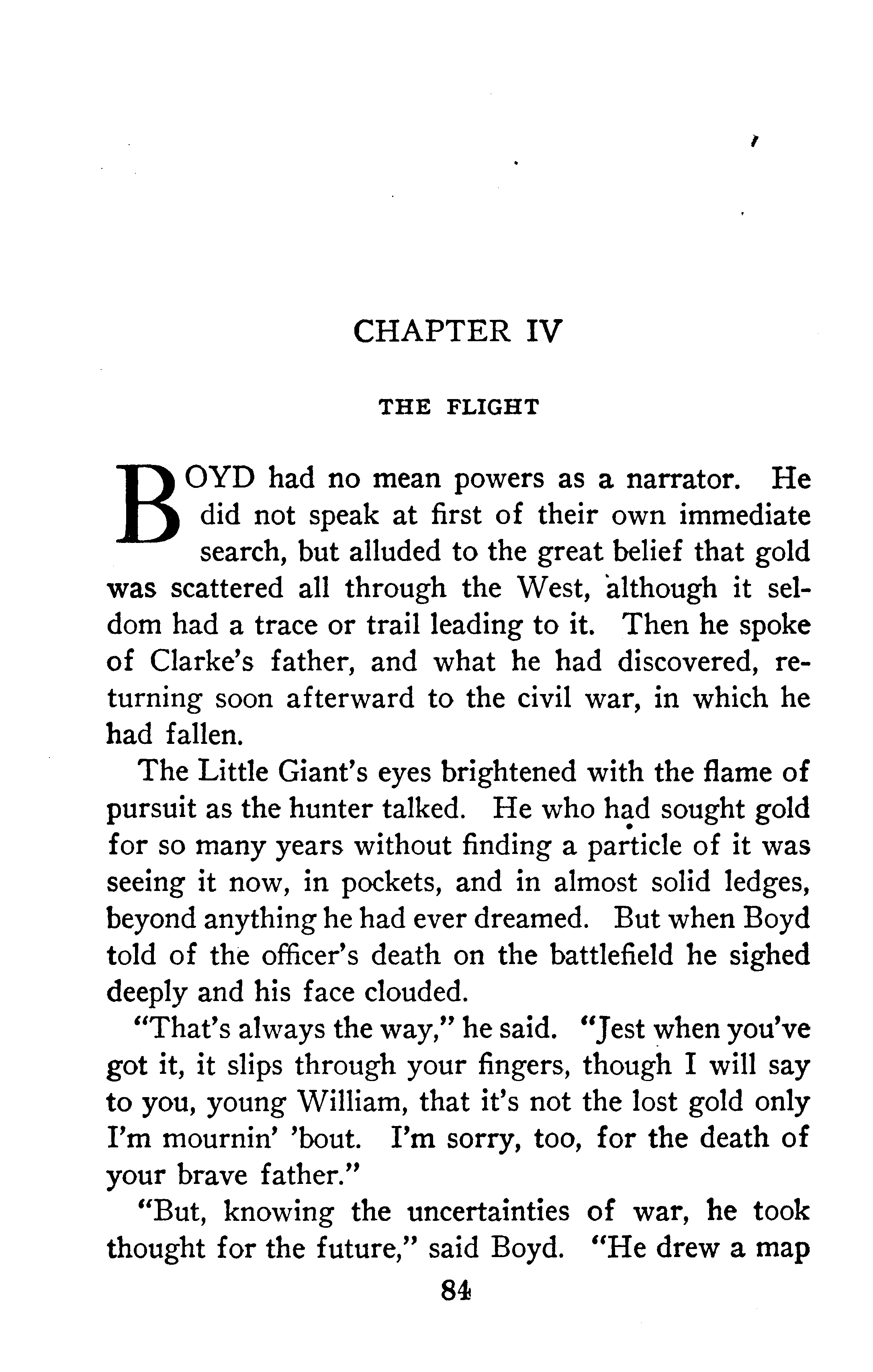 CHAPTER IV

THE FLIGHT

BOYD had no mean powers as a narrator. He did not speak at first of their own immediate search, but alluded to the great belief that gold was scattered all through the West, although it seldom had a trace or trail leading to it. Then he spoke of Clarke's father, and what he had discovered, returning soon afterward to the civil war, in which he had fallen.

The Little Giant's eyes brightened with the flame of pursuit as the hunter talked. He who had sought gold for so many years without finding a particle of it was seeing it now, in pockets, and in almost solid ledges, beyond anything he had ever dreamed. But when Boyd told of the officer's death on the battlefield he sighed deeply and his face clouded.

"That's always the way," he said. "Jest when you've got it, it slips through your fingers, though I will say to you, young William, that it's not the lost gold only I'm mournin' 'bout. I'm sorry, too, for the death of your brave father."

"But, knowing the uncertainties of war, he took thought for the future," said Boyd. "He drew a map

84